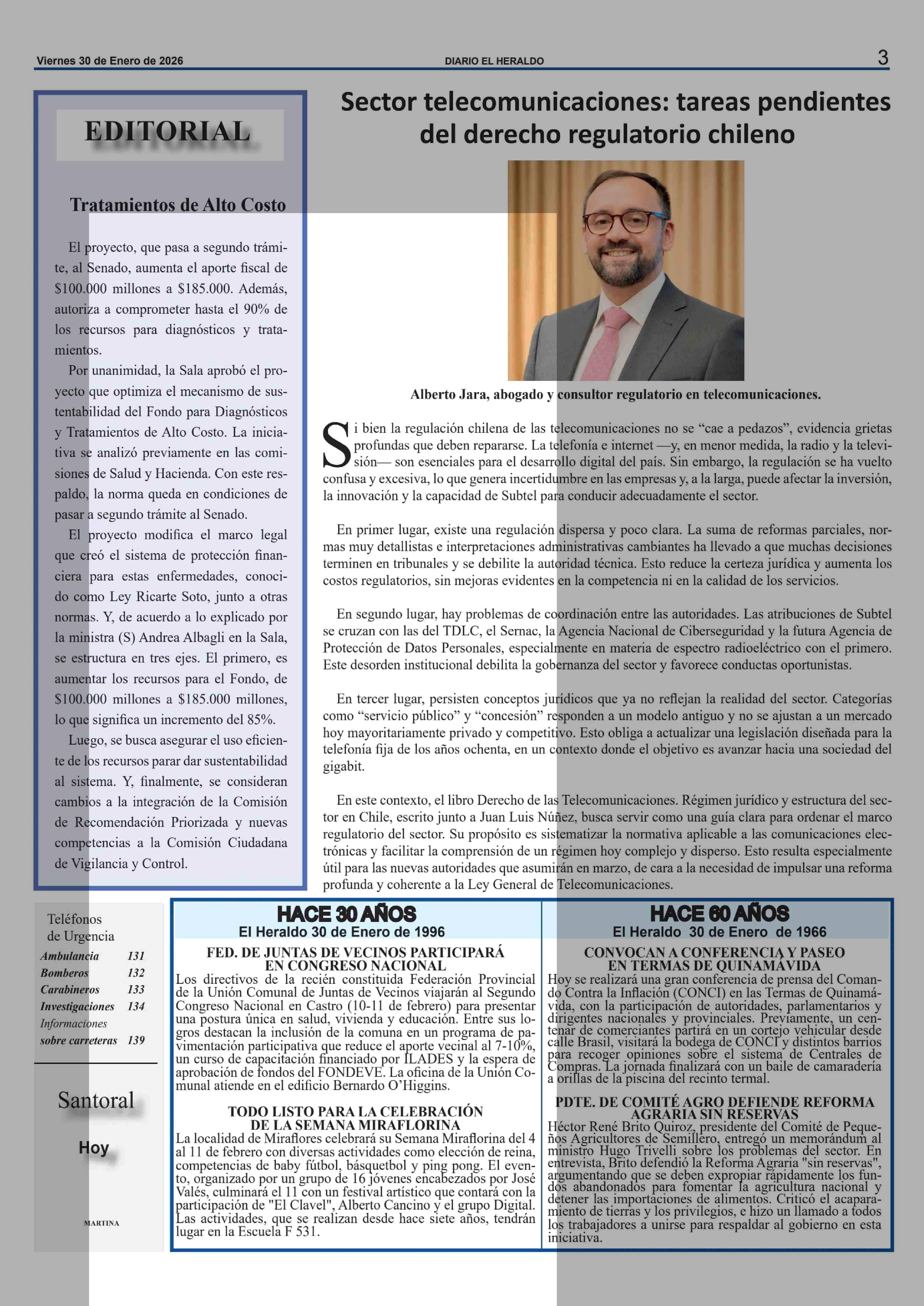 Viernes 30 de Enero de 2026

DIARIO EL HERALDO

3

EDITORIAL

Tratamientos de Alto Costo

El proyecto, que pasa a segundo trámite, al Senado, aumenta el aporte fiscal de $100.000 millones a $185.000. Además, autoriza a comprometer hasta el 90% de los recursos para diagnósticos y tratamientos.

Por unanimidad, la Sala aprobó el proyecto que optimiza el mecanismo de sustentabilidad del Fondo para Diagnósticos y Tratamientos de Alto Costo. La iniciativa se analizó previamente en las comisiones de Salud y Hacienda. Con este respaldo, la norma queda en condiciones de pasar a segundo trámite al Senado.

El proyecto modifica el marco legal que creó el sistema de protección financiera para estas enfermedades, conocido como Ley Ricarte Soto, junto a otras normas. Y, de acuerdo a lo explicado por la ministra (S) Andrea Albagli en la Sala, se estructura en tres ejes. El primero, es aumentar los recursos para el Fondo, de $100.000 millones a $185.000 millones, lo que significa un incremento del 85%.

Luego, se busca asegurar el uso eficiente de los recursos parar dar sustentabilidad al sistema. Y, finalmente, se consideran cambios a la integración de la Comisión de Recomendación Priorizada y nuevas competencias a la Comisión Ciudadana de Vigilancia y Control.

Sector telecomunicaciones: tareas pendientes del derecho regulatorio chileno

Alberto Jara, abogado y consultor regulatorio en telecomunicaciones.

Si bien la regulación chilena de las telecomunicaciones no se “cae a pedazos”, evidencia grietas profundas que deben repararse. La telefonía e internet —y, en menor medida, la radio y la televisión— son esenciales para el desarrollo digital del país. Sin embargo, la regulación se ha vuelto confusa y excesiva, lo que genera incertidumbre en las empresas y, a la larga, puede afectar la inversión, la innovación y la capacidad de Subtel para conducir adecuadamente el sector.

En primer lugar, existe una regulación dispersa y poco clara. La suma de reformas parciales, normas muy detallistas e interpretaciones administrativas cambiantes ha llevado a que muchas decisiones terminen en tribunales y se debilite la autoridad técnica. Esto reduce la certeza jurídica y aumenta los costos regulatorios, sin mejoras evidentes en la competencia ni en la calidad de los servicios.

En segundo lugar, hay problemas de coordinación entre las autoridades. Las atribuciones de Subtel se cruzan con las del TDLC, el Sernac, la Agencia Nacional de Ciberseguridad y la futura Agencia de Protección de Datos Personales, especialmente en materia de espectro radioeléctrico con el primero. Este desorden institucional debilita la gobernanza del sector y favorece conductas oportunistas.

En tercer lugar, persisten conceptos jurídicos que ya no reflejan la realidad del sector. Categorías como “servicio público” y “concesión” responden a un modelo antiguo y no se ajustan a un mercado hoy mayoritariamente privado y competitivo. Esto obliga a actualizar una legislación diseñada para la telefonía fija de los años ochenta, en un contexto donde el objetivo es avanzar hacia una sociedad del gigabit.

En este contexto, el libro Derecho de las Telecomunicaciones. Régimen jurídico y estructura del sector en Chile, escrito junto a Juan Luis Núñez, busca servir como una guía clara para ordenar el marco regulatorio del sector. Su propósito es sistematizar la normativa aplicable a las comunicaciones electrónicas y facilitar la comprensión de un régimen hoy complejo y disperso. Esto resulta especialmente útil para las nuevas autoridades que asumirán en marzo, de cara a la necesidad de impulsar una reforma profunda y coherente a la Ley General de Telecomunicaciones.

Teléfonos de Urgencia

| | |
|---|---|
| Ambulancia | 131 |
| Bomberos | 132 |
| Carabineros | 133 |
| Investigaciones | 134 |
| Informaciones sobre carreteras | 139 |

Santoral

Hoy

MARTINA

HACE 30 AÑOS
El Heraldo 30 de Enero de 1996

FED. DE JUNTAS DE VECINOS PARTICIPARÁ EN CONGRESO NACIONAL
Los directivos de la recién constituida Federación Provincial de la Unión Comunal de Juntas de Vecinos viajarán al Segundo Congreso Nacional en Castro (10-11 de febrero) para presentar una postura única en salud, vivienda y educación. Entre sus logros destacan la inclusión de la comuna en un programa de pavimentación participativa que reduce el aporte vecinal al 7-10%, un curso de capacitación financiado por ILADES y la espera de aprobación de fondos del FONDEVE. La oficina de la Unión Comunal atiende en el edificio Bernardo O’Higgins.

TODO LISTO PARA LA CELEBRACIÓN DE LA SEMANA MIRAFLORINA
La localidad de Miraflores celebrará su Semana Miraflorina del 4 al 11 de febrero con diversas actividades como elección de reina, competencias de baby fútbol, básquetbol y ping pong. El evento, organizado por un grupo de 16 jóvenes encabezados por José Valés, culminará el 11 con un festival artístico que contará con la participación de "El Clavel", Alberto Cancino y el grupo Digital. Las actividades, que se realizan desde hace siete años, tendrán lugar en la Escuela F 531.

HACE 60 AÑOS
El Heraldo 30 de Enero de 1966

CONVOCAN A CONFERENCIA Y PASEO EN TERMAS DE QUINAMÁVIDA
Hoy se realizará una gran conferencia de prensa del Comando Contra la Inflación (CONCI) en las Termas de Quinamávida, con la participación de autoridades, parlamentarios y dirigentes nacionales y provinciales. Previamente, un centenar de comerciantes partirá en un cortejo vehicular desde calle Brasil, visitará la bodega de CONCI y distintos barrios para recoger opiniones sobre el sistema de Centrales de Compras. La jornada finalizará con un baile de camaradería a orillas de la piscina del recinto termal.

PDTE. DE COMITÉ AGRO DEFIENDE REFORMA AGRARIA SIN RESERVAS
Héctor René Brito Quiroz, presidente del Comité de Pequeños Agricultores de Semillero, entregó un memorándum al ministro Hugo Trivelli sobre los problemas del sector. En entrevista, Brito defendió la Reforma Agraria "sin reservas", argumentando que se deben expropiar rápidamente los fundos abandonados para fomentar la agricultura nacional y detener las importaciones de alimentos. Criticó el acaparamiento de tierras y los privilegios, e hizo un llamado a todos los trabajadores a unirse para respaldar al gobierno en esta iniciativa.